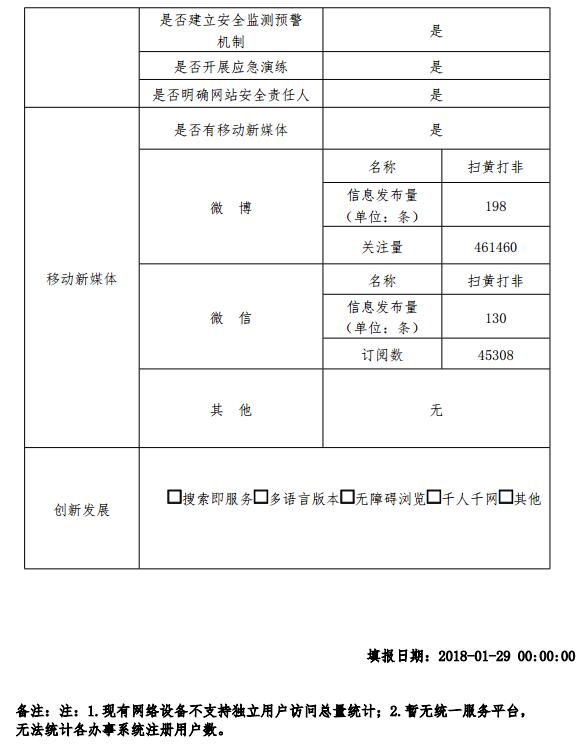 | | 是否建立安全监测预警机制 | 是 | |
|---|---|---|---|
| | 是否开展应急演练 | 是 | |
| | 是否明确网站安全责任人 | 是 | |
| 移动新媒体 | 是否有移动新媒体 | 是 | |
| | 微 博 | 名称 | 扫黄打非 |
| | | 信息发布量（单位：条） | 198 |
| | | 关注量 | 461460 |
| | 微 信 | 名称 | 扫黄打非 |
| | | 信息发布量（单位：条） | 130 |
| | | 订阅数 | 45308 |
| | 其 他 | 无 | |
| 创新发展 | ☐搜索即服务☐多语言版本☐无障碍浏览☐千人千网☐其他 | | |

填报日期：2018-01-29 00:00:00

备注：注：1.现有网络设备不支持独立用户访问总量统计；2.暂无统一服务平台，无法统计各办事系统注册用户数。